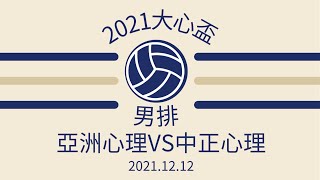 2021大心盃

男排

亞洲心理VS中正心理

2021.12.12